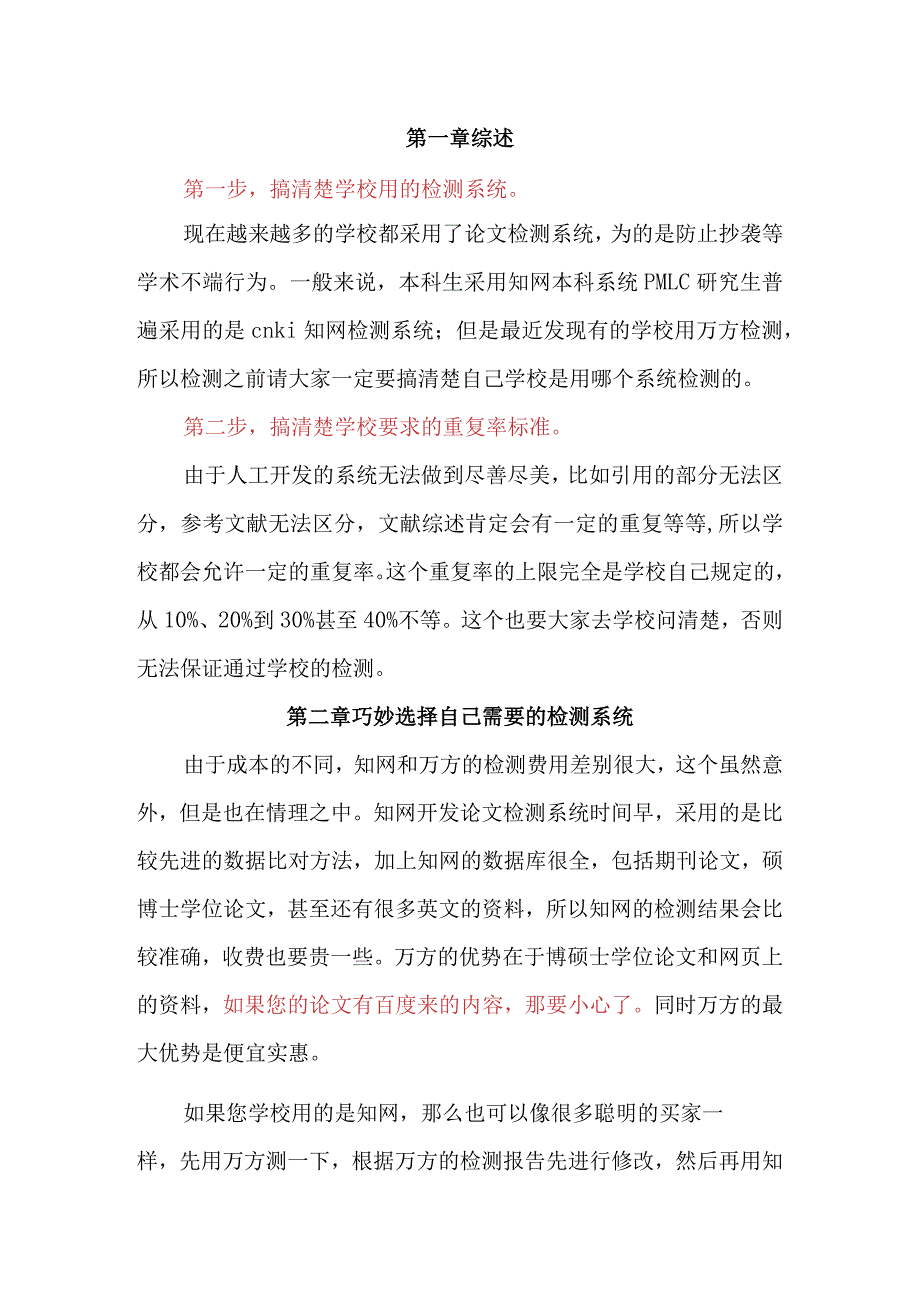 第一章综述

第一步，搞清楚学校用的检测系统。

现在越来越多的学校都采用了论文检测系统，为的是防止抄袭等学术不端行为。一般来说，本科生采用知网本科系统PMLC研究生普遍采用的是cnki知网检测系统；但是最近发现有的学校用万方检测，所以检测之前请大家一定要搞清楚自己学校是用哪个系统检测的。

第二步，搞清楚学校要求的重复率标准。

由于人工开发的系统无法做到尽善尽美，比如引用的部分无法区分，参考文献无法区分，文献综述肯定会有一定的重复等等,所以学校都会允许一定的重复率。这个重复率的上限完全是学校自己规定的，从10%、20%到30%甚至40%不等。这个也要大家去学校问清楚，否则无法保证通过学校的检测。

第二章巧妙选择自己需要的检测系统

由于成本的不同，知网和万方的检测费用差别很大，这个虽然意外，但是也在情理之中。知网开发论文检测系统时间早，采用的是比较先进的数据比对方法，加上知网的数据库很全，包括期刊论文，硕博士学位论文，甚至还有很多英文的资料，所以知网的检测结果会比较准确，收费也要贵一些。万方的优势在于博硕士学位论文和网页上的资料，如果您的论文有百度来的内容，那要小心了。同时万方的最大优势是便宜实惠。

如果您学校用的是知网，那么也可以像很多聪明的买家一样，先用万方测一下，根据万方的检测报告先进行修改，然后再用知